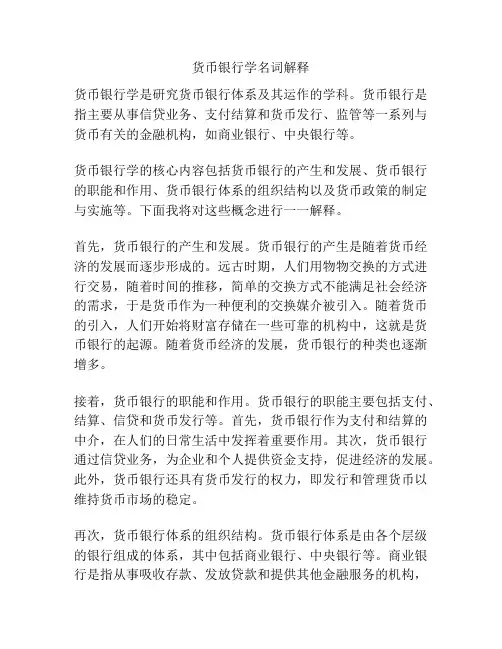 货币银行学名词解释

货币银行学是研究货币银行体系及其运作的学科。货币银行是指主要从事信贷业务、支付结算和货币发行、监管等一系列与货币有关的金融机构，如商业银行、中央银行等。

货币银行学的核心内容包括货币银行的产生和发展、货币银行的职能和作用、货币银行体系的组织结构以及货币政策的制定与实施等。下面我将对这些概念进行一一解释。

首先，货币银行的产生和发展。货币银行的产生是随着货币经济的发展而逐步形成的。远古时期，人们用物物交换的方式进行交易，随着时间的推移，简单的交换方式不能满足社会经济的需求，于是货币作为一种便利的交换媒介被引入。随着货币的引入，人们开始将财富存储在一些可靠的机构中，这就是货币银行的起源。随着货币经济的发展，货币银行的种类也逐渐增多。

接着，货币银行的职能和作用。货币银行的职能主要包括支付、结算、信贷和货币发行等。首先，货币银行作为支付和结算的中介，在人们的日常生活中发挥着重要作用。其次，货币银行通过信贷业务，为企业和个人提供资金支持，促进经济的发展。此外，货币银行还具有货币发行的权力，即发行和管理货币以维持货币市场的稳定。

再次，货币银行体系的组织结构。货币银行体系是由各个层级的银行组成的体系，其中包括商业银行、中央银行等。商业银行是指从事吸收存款、发放贷款和提供其他金融服务的机构，